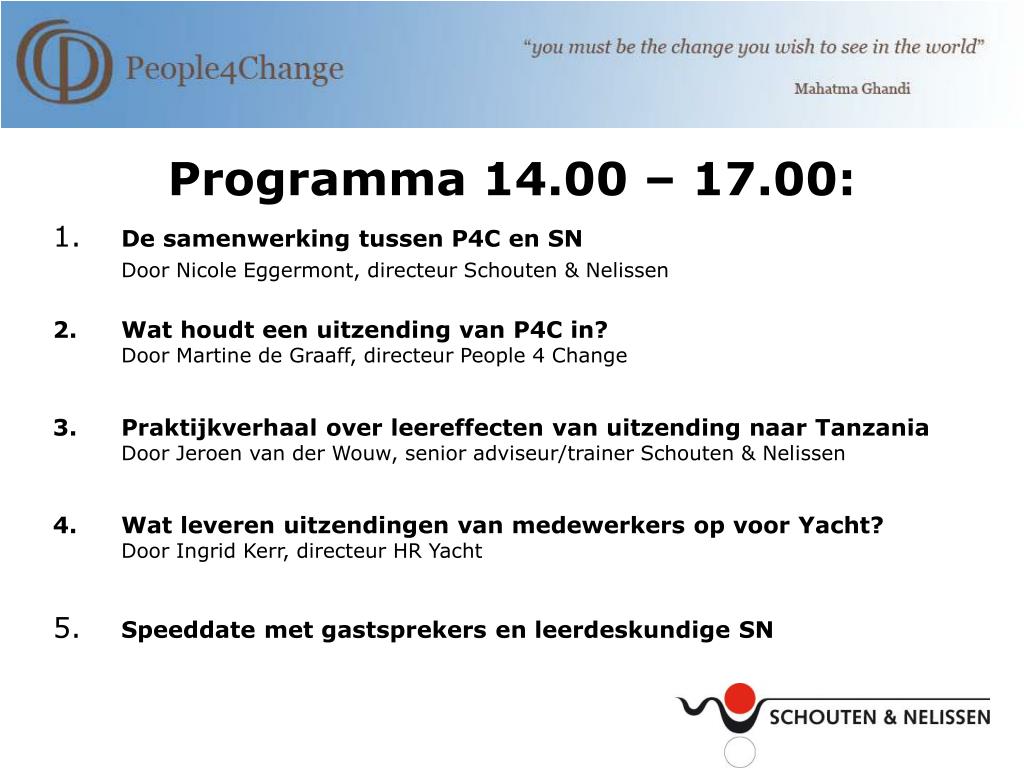 People4Change

"you must be the change you wish to see in the world"

Mahatma Ghandi

Programma 14.00 – 17.00:

1. De samenwerking tussen P4C en SN
Door Nicole Eggermont, directeur Schouten & Nelissen

2. Wat houdt een uitzending van P4C in?
Door Martine de Graaff, directeur People 4 Change

3. Praktijkverhaal over leereffecten van uitzending naar Tanzania
Door Jeroen van der Wouw, senior adviseur/trainer Schouten & Nelissen

4. Wat leveren uitzendingen van medewerkers op voor Yacht?
Door Ingrid Kerr, directeur HR Yacht

5. Speeddate met gastsprekers en leerdeskundige SN

SCHOUTEN & NELISSEN